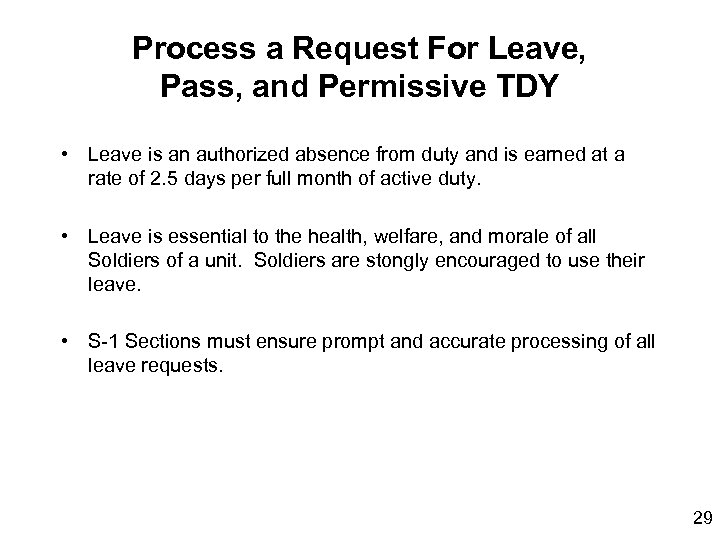 Process a Request For Leave,
Pass, and Permissive TDY

• Leave is an authorized absence from duty and is earned at a rate of 2.5 days per full month of active duty.

• Leave is essential to the health, welfare, and morale of all Soldiers of a unit. Soldiers are stongly encouraged to use their leave.

• S-1 Sections must ensure prompt and accurate processing of all leave requests.

29